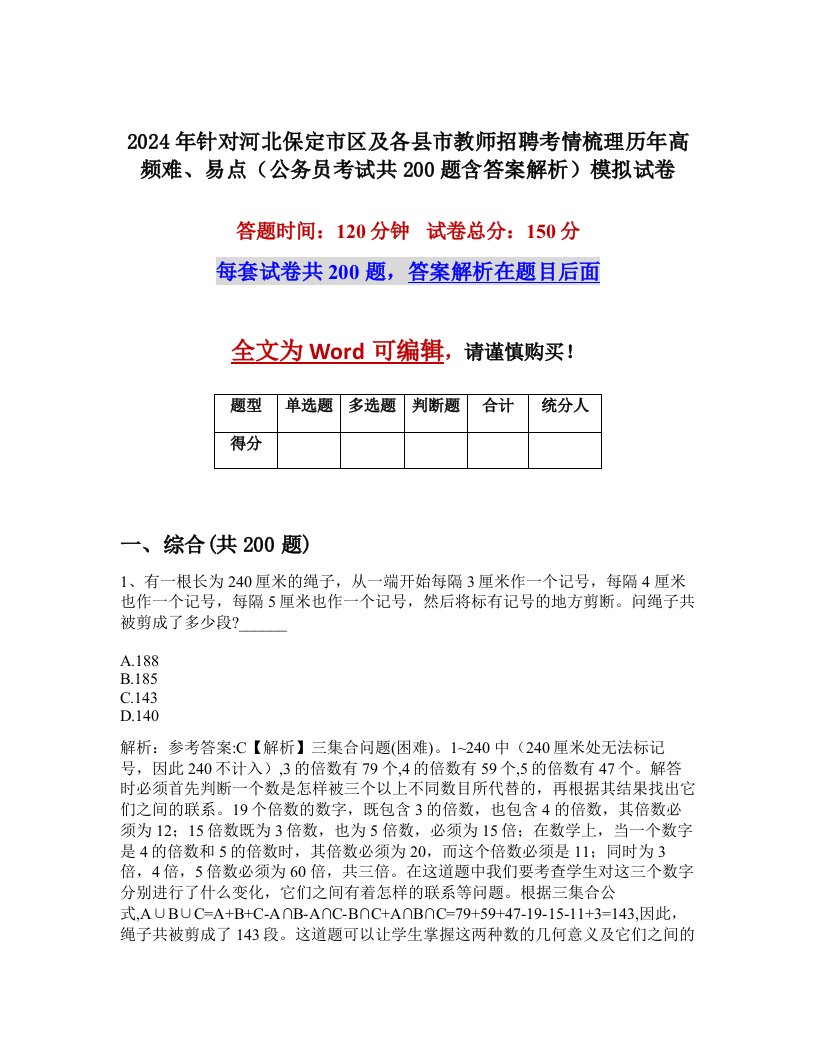 2024年针对河北保定市区及各县市教师招聘考情梳理历年高频难、易点（公务员考试共200题含答案解析）模拟试卷

答题时间：120分钟　试卷总分：150分

每套试卷共200题，答案解析在题目后面

全文为Word可编辑，请谨慎购买！

| 题型 | 单选题 | 多选题 | 判断题 | 合计 | 统分人 |
|---|---|---|---|---|---|
| 得分 | | | | | |

一、综合(共200题)

1、有一根长为240厘米的绳子，从一端开始每隔3厘米作一个记号，每隔4厘米也作一个记号，每隔5厘米也作一个记号，然后将标有记号的地方剪断。问绳子共被剪成了多少段?______

A.188
B.185
C.143
D.140

解析：参考答案:C【解析】三集合问题(困难)。1~240中（240厘米处无法标记号，因此240不计入）,3的倍数有79个,4的倍数有59个,5的倍数有47个。解答时必须首先判断一个数是怎样被三个以上不同数目所代替的，再根据其结果找出它们之间的联系。19个倍数的数字，既包含3的倍数，也包含4的倍数，其倍数必须为12；15倍数既为3倍数，也为5倍数，必须为15倍；在数学上，当一个数字是4的倍数和5的倍数时，其倍数必须为20，而这个倍数必须是11；同时为3倍，4倍，5倍数必须为60倍，共三倍。在这道题中我们要考查学生对这三个数字分别进行了什么变化，它们之间有着怎样的联系等问题。根据三集合公式,A∪B∪C=A+B+C-A∩B-A∩C-B∩C+A∩B∩C=79+59+47-19-15-11+3=143,因此，绳子共被剪成了143段。这道题可以让学生掌握这两种数的几何意义及它们之间的